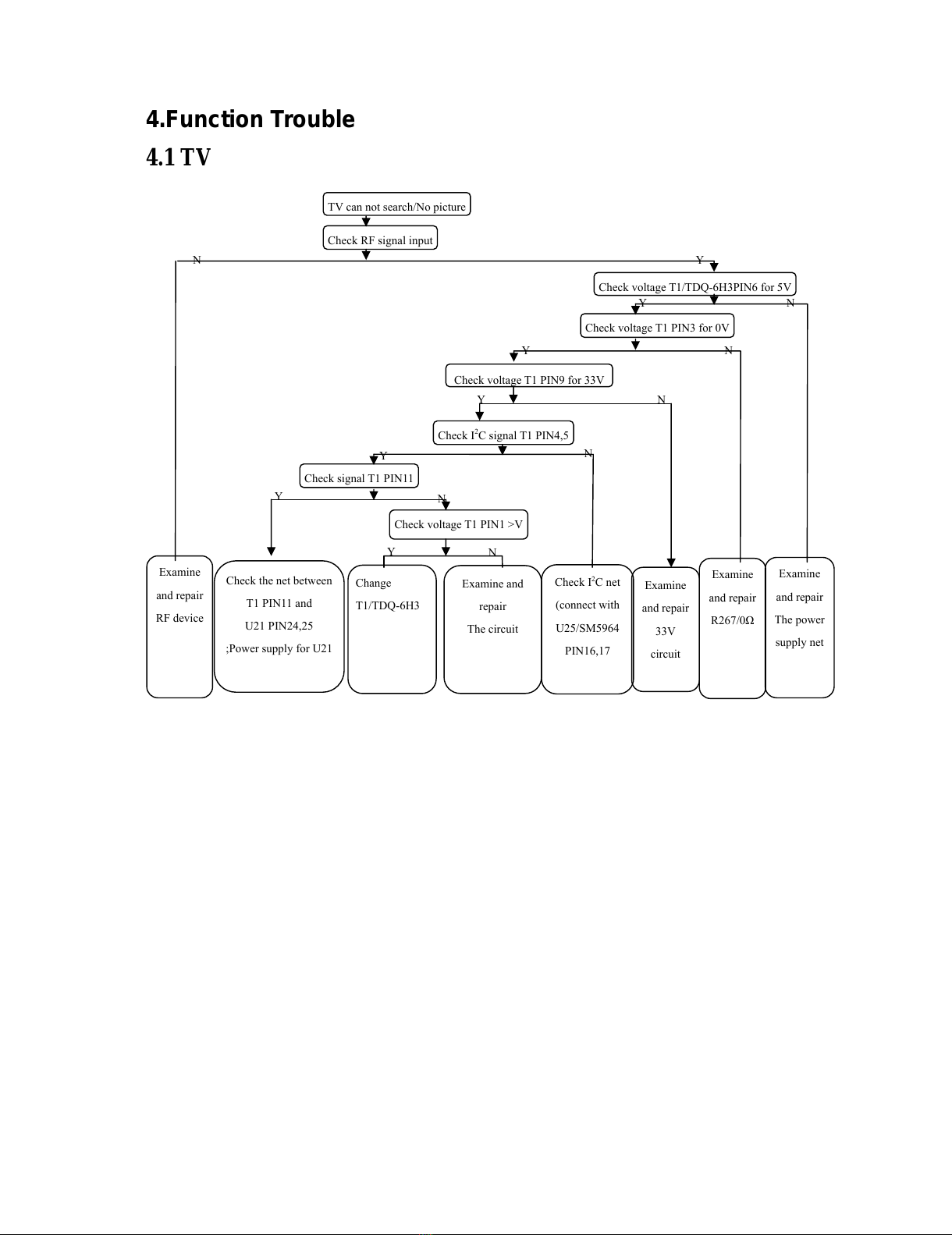 4.Function Trouble

4.1 TV

TV can not search/No picture

Check RF signal input

N

Y

Check voltage T1/TDQ-6H3PIN6 for 5V

Y

N

Check voltage T1 PIN3 for 0V

Y

N

Check voltage T1 PIN9 for 33V

Y

N

Check $I^2C$ signal T1 PIN4,5

Y

N

Check signal T1 PIN11

Y

N

Check voltage T1 PIN1 >V

Y

N

Examine and repair RF device

Check the net between T1 PIN11 and U21 PIN24,25 ;Power supply for U21

Change T1/TDQ-6H3

Examine and repair The circuit

Check $I^2C$ net (connect with U25/SM5964 PIN16,17

Examine and repair 33V circuit

Examine and repair R267/0Ω

Examine and repair The power supply net